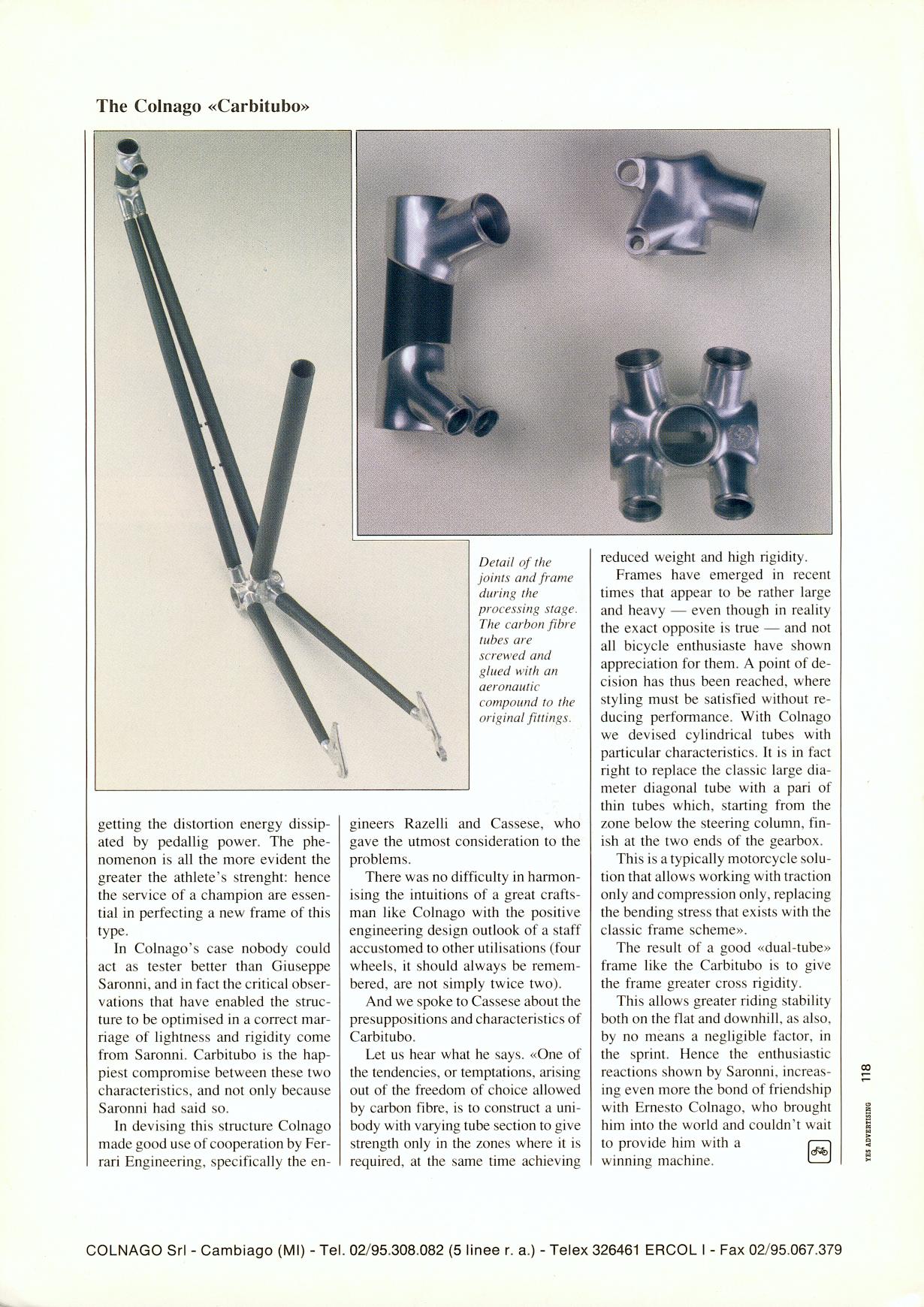 The Colnago «Carbitubo»

Detail of the joints and frame during the processing stage. The carbon fibre tubes are screwed and glued with an aeronautic compound to the original fittings.

getting the distortion energy dissipated by pedallig power. The phenomenon is all the more evident the greater the athlete's strenght: hence the service of a champion are essential in perfecting a new frame of this type.

In Colnago's case nobody could act as tester better than Giuseppe Saronni, and in fact the critical observations that have enabled the structure to be optimised in a correct marriage of lightness and rigidity come from Saronni. Carbitubo is the happiest compromise between these two characteristics, and not only because Saronni had said so.

In devising this structure Colnago made good use of cooperation by Ferrari Engineering, specifically the engineers Razelli and Cassese, who gave the utmost consideration to the problems.

There was no difficulty in harmonising the intuitions of a great craftsman like Colnago with the positive engineering design outlook of a staff accustomed to other utilisations (four wheels, it should always be remembered, are not simply twice two).

And we spoke to Cassese about the presuppositions and characteristics of Carbitubo.

Let us hear what he says. «One of the tendencies, or temptations, arising out of the freedom of choice allowed by carbon fibre, is to construct a unibody with varying tube section to give strength only in the zones where it is required, at the same time achieving reduced weight and high rigidity.

Frames have emerged in recent times that appear to be rather large and heavy — even though in reality the exact opposite is true — and not all bicycle enthusiaste have shown appreciation for them. A point of decision has thus been reached, where styling must be satisfied without reducing performance. With Colnago we devised cylindrical tubes with particular characteristics. It is in fact right to replace the classic large diameter diagonal tube with a pari of thin tubes which, starting from the zone below the steering column, finish at the two ends of the gearbox.

This is a typically motorcycle solution that allows working with traction only and compression only, replacing the bending stress that exists with the classic frame scheme».

The result of a good «dual-tube» frame like the Carbitubo is to give the frame greater cross rigidity.

This allows greater riding stability both on the flat and downhill, as also, by no means a negligible factor, in the sprint. Hence the enthusiastic reactions shown by Saronni, increasing even more the bond of friendship with Ernesto Colnago, who brought him into the world and couldn't wait to provide him with a winning machine.

YES ADVERTISING 118

COLNAGO Srl - Cambiago (MI) - Tel. 02/95.308.082 (5 linee r. a.) - Telex 326461 ERCOL I - Fax 02/95.067.379